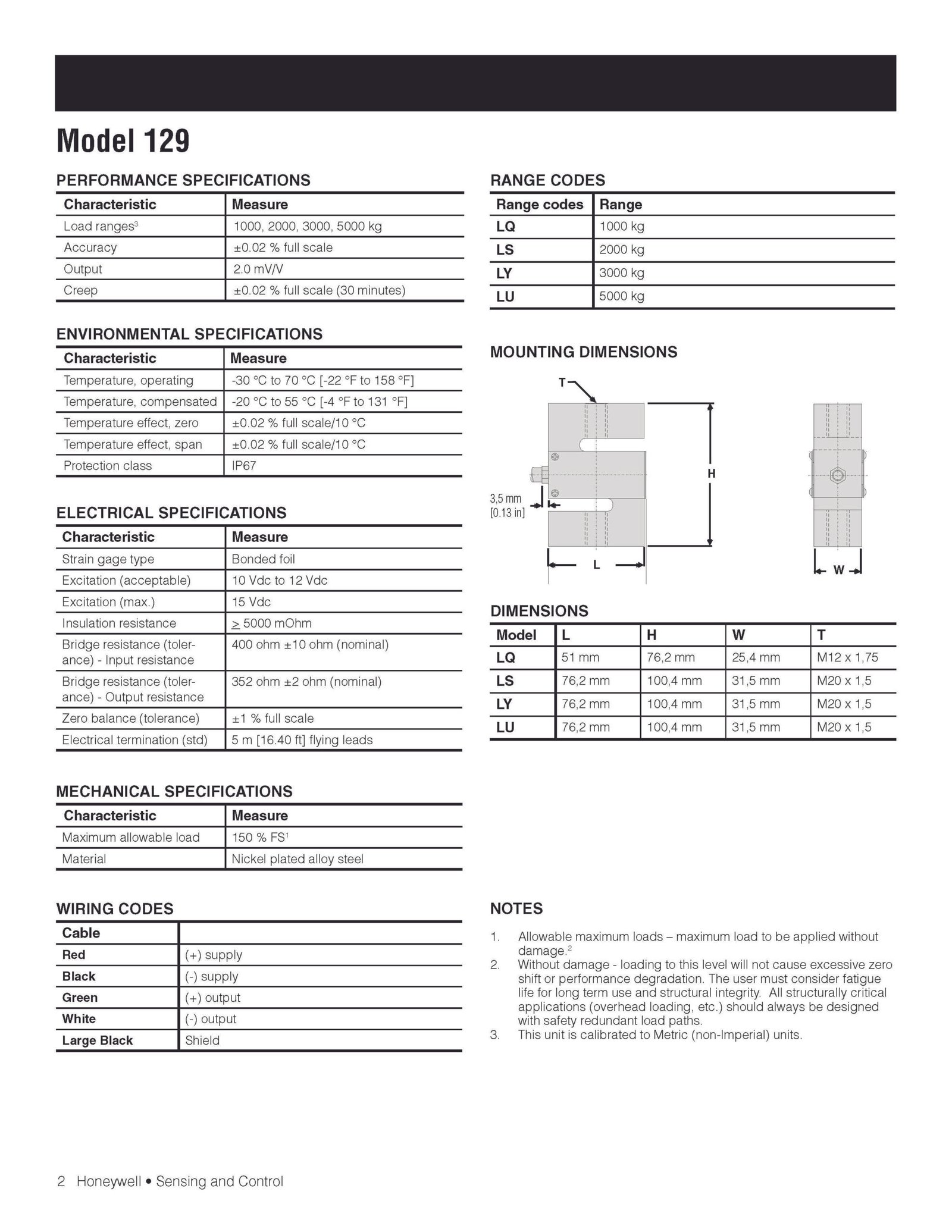 Model 129

PERFORMANCE SPECIFICATIONS

| Characteristic | Measure |
|---|---|
| Load ranges$^3$ | 1000, 2000, 3000, 5000 kg |
| Accuracy | ±0.02 % full scale |
| Output | 2.0 mV/V |
| Creep | ±0.02 % full scale (30 minutes) |

ENVIRONMENTAL SPECIFICATIONS

| Characteristic | Measure |
|---|---|
| Temperature, operating | -30 °C to 70 °C [-22 °F to 158 °F] |
| Temperature, compensated | -20 °C to 55 °C [-4 °F to 131 °F] |
| Temperature effect, zero | ±0.02 % full scale/10 °C |
| Temperature effect, span | ±0.02 % full scale/10 °C |
| Protection class | IP67 |

ELECTRICAL SPECIFICATIONS

| Characteristic | Measure |
|---|---|
| Strain gage type | Bonded foil |
| Excitation (acceptable) | 10 Vdc to 12 Vdc |
| Excitation (max.) | 15 Vdc |
| Insulation resistance | $\geq$ 5000 mOhm |
| Bridge resistance (tolerance) - Input resistance | 400 ohm ±10 ohm (nominal) |
| Bridge resistance (tolerance) - Output resistance | 352 ohm ±2 ohm (nominal) |
| Zero balance (tolerance) | ±1 % full scale |
| Electrical termination (std) | 5 m [16.40 ft] flying leads |

MECHANICAL SPECIFICATIONS

| Characteristic | Measure |
|---|---|
| Maximum allowable load | 150 % FS$^1$ |
| Material | Nickel plated alloy steel |

WIRING CODES

| Cable | |
|---|---|
| Red | (+) supply |
| Black | (-) supply |
| Green | (+) output |
| White | (-) output |
| Large Black | Shield |

RANGE CODES

| Range codes | Range |
|---|---|
| LQ | 1000 kg |
| LS | 2000 kg |
| LY | 3000 kg |
| LU | 5000 kg |

MOUNTING DIMENSIONS

T
H
3,5 mm [0.13 in]
L
W

DIMENSIONS

| Model | L | H | W | T |
|---|---|---|---|---|
| LQ | 51 mm | 76,2 mm | 25,4 mm | M12 x 1,75 |
| LS | 76,2 mm | 100,4 mm | 31,5 mm | M20 x 1,5 |
| LY | 76,2 mm | 100,4 mm | 31,5 mm | M20 x 1,5 |
| LU | 76,2 mm | 100,4 mm | 31,5 mm | M20 x 1,5 |

NOTES

1. Allowable maximum loads – maximum load to be applied without damage.$^2$
2. Without damage - loading to this level will not cause excessive zero shift or performance degradation. The user must consider fatigue life for long term use and structural integrity. All structurally critical applications (overhead loading, etc.) should always be designed with safety redundant load paths.
3. This unit is calibrated to Metric (non-Imperial) units.

2 Honeywell • Sensing and Control